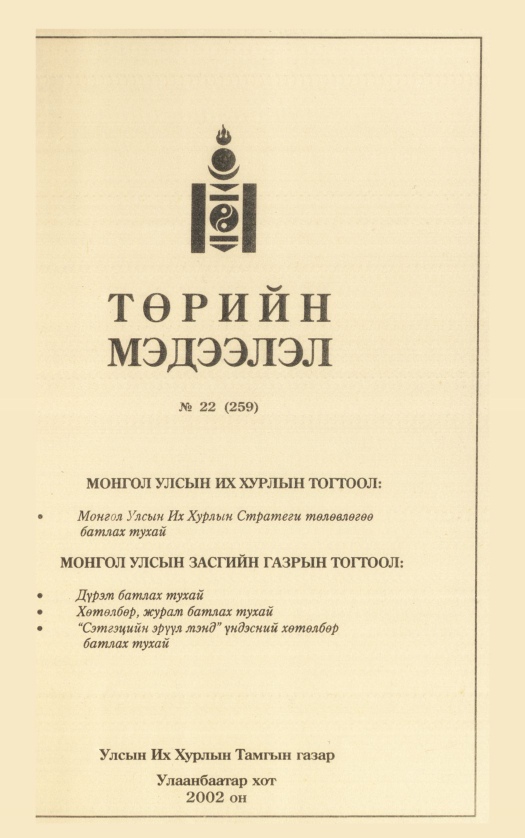 ТӨРИЙН
МЭДЭЭЛЭЛ

№ 22 (259)

МОНГОЛ УЛСЫН ИХ ХУРЛЫН ТОГТООЛ:

• Монгол Улсын Их Хурлын Стратеги төлөвлөгөө батлах тухай

МОНГОЛ УЛСЫН ЗАСГИЙН ГАЗРЫН ТОГТООЛ:

• Дүрэм батлах тухай
• Хөтөлбөр, журам батлах тухай
• "Сэтгэцийн эрүүл мэнд" үндэсний хөтөлбөр батлах тухай

Улсын Их Хурлын Тамгын газар

Улаанбаатар хот
2002 он